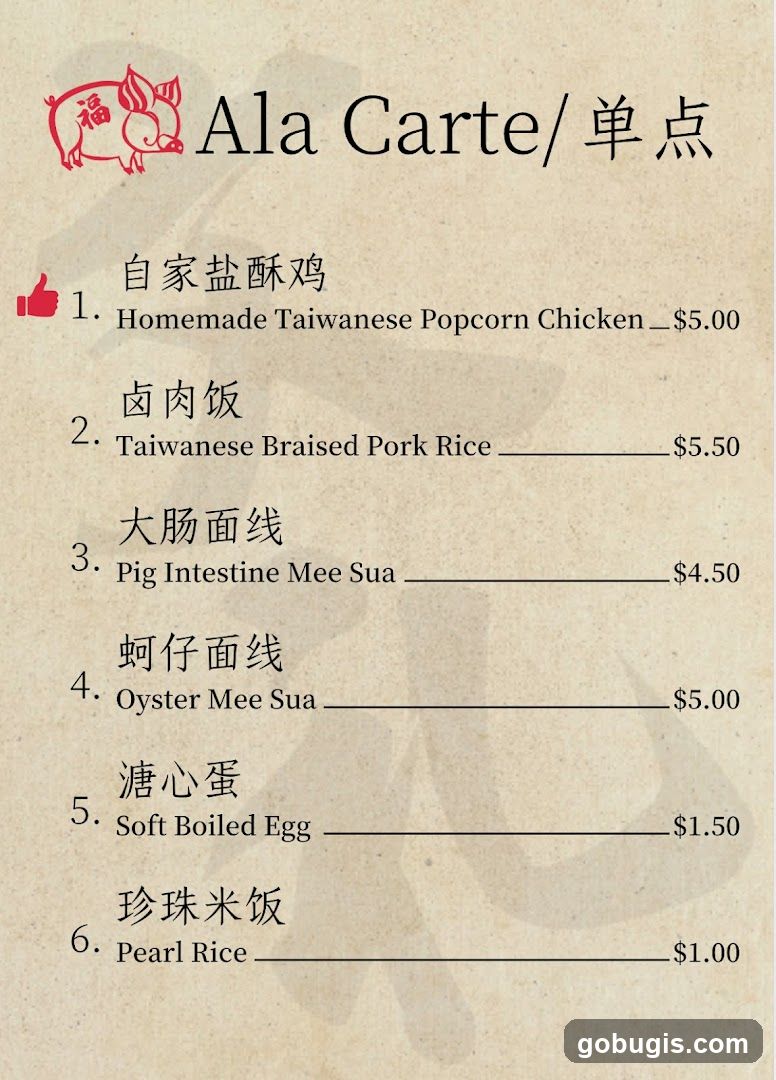 福

Ala Carte/ 单点

1. 自家盐酥鸡
Homemade Taiwanese Popcorn Chicken $5.00

2. 卤肉饭
Taiwanese Braised Pork Rice $5.50

3. 大肠面线
Pig Intestine Mee Sua $4.50

4. 蚵仔面线
Oyster Mee Sua $5.00

5. 溏心蛋
Soft Boiled Egg $1.50

6. 珍珠米饭
Pearl Rice $1.00

gobugis.com